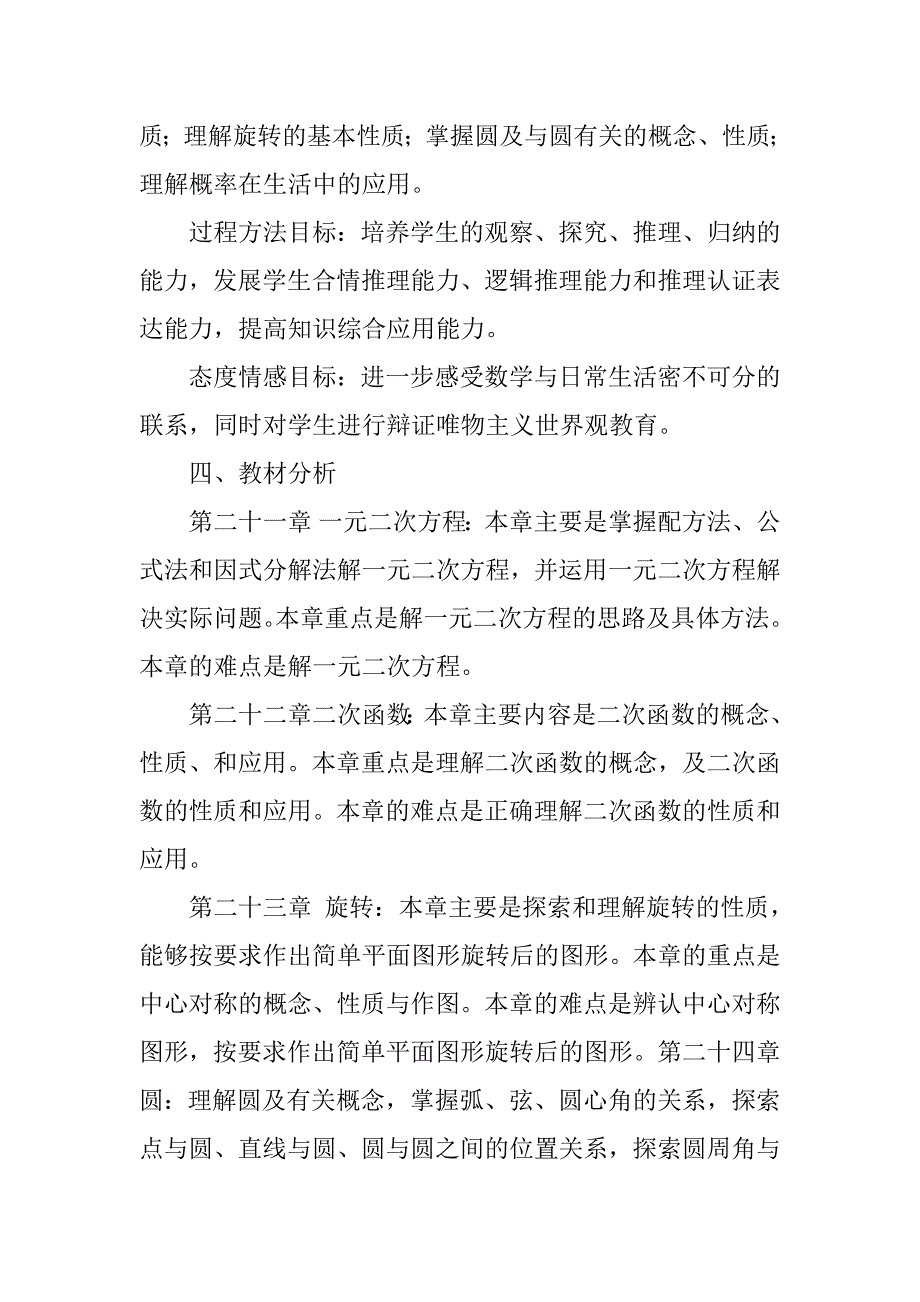 质；理解旋转的基本性质；掌握圆及与圆有关的概念、性质；理解概率在生活中的应用。

过程方法目标：培养学生的观察、探究、推理、归纳的能力，发展学生合情推理能力、逻辑推理能力和推理认证表达能力，提高知识综合应用能力。

态度情感目标：进一步感受数学与日常生活密不可分的联系，同时对学生进行辩证唯物主义世界观教育。

四、教材分析

第二十一章 一元二次方程：本章主要是掌握配方法、公式法和因式分解法解一元二次方程，并运用一元二次方程解决实际问题。本章重点是解一元二次方程的思路及具体方法。本章的难点是解一元二次方程。

第二十二章二次函数：本章主要内容是二次函数的概念、性质、和应用。本章重点是理解二次函数的概念，及二次函数的性质和应用。本章的难点是正确理解二次函数的性质和应用。

第二十三章 旋转：本章主要是探索和理解旋转的性质，能够按要求作出简单平面图形旋转后的图形。本章的重点是中心对称的概念、性质与作图。本章的难点是辨认中心对称图形，按要求作出简单平面图形旋转后的图形。第二十四章圆：理解圆及有关概念，掌握弧、弦、圆心角的关系，探索点与圆、直线与圆、圆与圆之间的位置关系，探索圆周角与